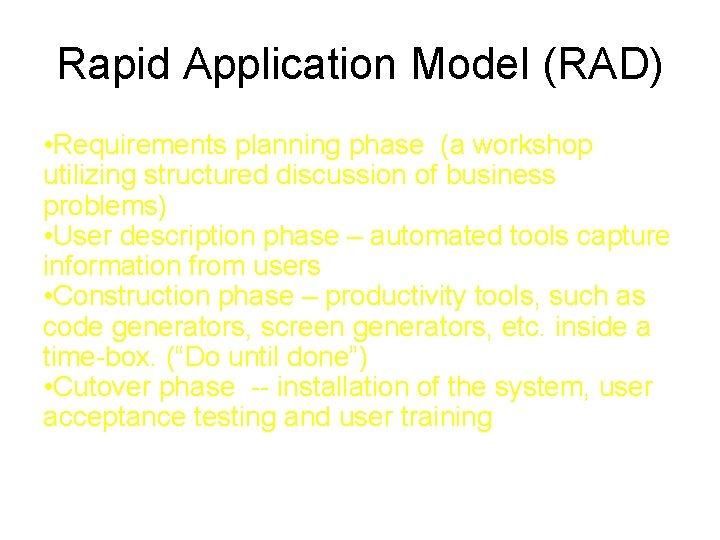 Rapid Application Model (RAD)

•Requirements planning phase (a workshop utilizing structured discussion of business problems)
•User description phase – automated tools capture information from users
•Construction phase – productivity tools, such as code generators, screen generators, etc. inside a time-box. (“Do until done”)
•Cutover phase -- installation of the system, user acceptance testing and user training